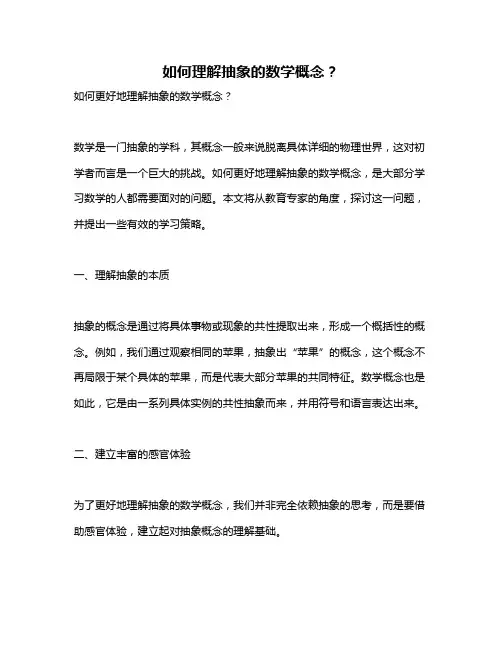 如何理解抽象的数学概念？

如何更好地理解抽象的数学概念？

数学是一门抽象的学科，其概念一般来说脱离具体详细的物理世界，这对初学者而言是一个巨大的挑战。如何更好地理解抽象的数学概念，是大部分学习数学的人都需要面对的问题。本文将从教育专家的角度，探讨这一问题，并提出一些有效的学习策略。

一、理解抽象的本质

抽象的概念是通过将具体事物或现象的共性提取出来，形成一个概括性的概念。例如，我们通过观察相同的苹果，抽象出“苹果”的概念，这个概念不再局限于某个具体的苹果，而是代表大部分苹果的共同特征。数学概念也是如此，它是由一系列具体实例的共性抽象而来，并用符号和语言表达出来。

二、建立丰富的感官体验

为了更好地理解抽象的数学概念，我们并非完全依赖抽象的思考，而是要借助感官体验，建立起对抽象概念的理解基础。